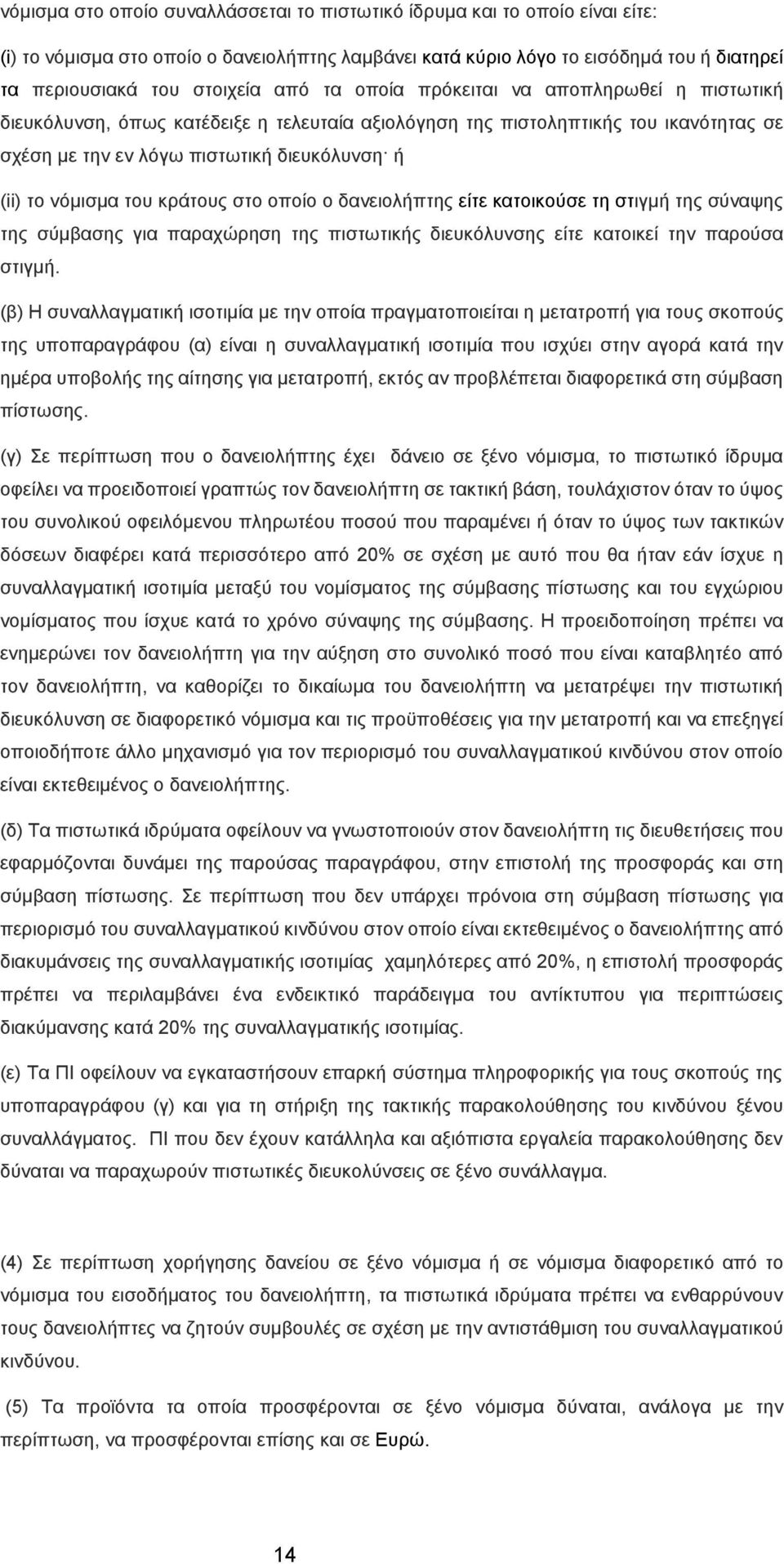 νόμισμα στο οποίο συναλλάσσεται το πιστωτικό ίδρυμα και το οποίο είναι είτε:

(i) το νόμισμα στο οποίο ο δανειολήπτης λαμβάνει κατά κύριο λόγο το εισόδημά του ή διατηρεί τα περιουσιακά του στοιχεία από τα οποία πρόκειται να αποπληρωθεί η πιστωτική διευκόλυνση, όπως κατέδειξε η τελευταία αξιολόγηση της πιστοληπτικής του ικανότητας σε σχέση με την εν λόγω πιστωτική διευκόλυνση· ή

(ii) το νόμισμα του κράτους στο οποίο ο δανειολήπτης είτε κατοικούσε τη στιγμή της σύναψης της σύμβασης για παραχώρηση της πιστωτικής διευκόλυνσης είτε κατοικεί την παρούσα στιγμή.

(β) Η συναλλαγματική ισοτιμία με την οποία πραγματοποιείται η μετατροπή για τους σκοπούς της υποπαραγράφου (α) είναι η συναλλαγματική ισοτιμία που ισχύει στην αγορά κατά την ημέρα υποβολής της αίτησης για μετατροπή, εκτός αν προβλέπεται διαφορετικά στη σύμβαση πίστωσης.

(γ) Σε περίπτωση που ο δανειολήπτης έχει δάνειο σε ξένο νόμισμα, το πιστωτικό ίδρυμα οφείλει να προειδοποιεί γραπτώς τον δανειολήπτη σε τακτική βάση, τουλάχιστον όταν το ύψος του συνολικού οφειλόμενου πληρωτέου ποσού που παραμένει ή όταν το ύψος των τακτικών δόσεων διαφέρει κατά περισσότερο από 20% σε σχέση με αυτό που θα ήταν εάν ίσχυε η συναλλαγματική ισοτιμία μεταξύ του νομίσματος της σύμβασης πίστωσης και του εγχώριου νομίσματος που ίσχυε κατά το χρόνο σύναψης της σύμβασης. Η προειδοποίηση πρέπει να ενημερώνει τον δανειολήπτη για την αύξηση στο συνολικό ποσό που είναι καταβλητέο από τον δανειολήπτη, να καθορίζει το δικαίωμα του δανειολήπτη να μετατρέψει την πιστωτική διευκόλυνση σε διαφορετικό νόμισμα και τις προϋποθέσεις για την μετατροπή και να επεξηγεί οποιοδήποτε άλλο μηχανισμό για τον περιορισμό του συναλλαγματικού κινδύνου στον οποίο είναι εκτεθειμένος ο δανειολήπτης.

(δ) Τα πιστωτικά ιδρύματα οφείλουν να γνωστοποιούν στον δανειολήπτη τις διευθετήσεις που εφαρμόζονται δυνάμει της παρούσας παραγράφου, στην επιστολή της προσφοράς και στη σύμβαση πίστωσης. Σε περίπτωση που δεν υπάρχει πρόνοια στη σύμβαση πίστωσης για περιορισμό του συναλλαγματικού κινδύνου στον οποίο είναι εκτεθειμένος ο δανειολήπτης από διακυμάνσεις της συναλλαγματικής ισοτιμίας χαμηλότερες από 20%, η επιστολή προσφοράς πρέπει να περιλαμβάνει ένα ενδεικτικό παράδειγμα του αντίκτυπου για περιπτώσεις διακύμανσης κατά 20% της συναλλαγματικής ισοτιμίας.

(ε) Τα ΠΙ οφείλουν να εγκαταστήσουν επαρκή σύστημα πληροφορικής για τους σκοπούς της υποπαραγράφου (γ) και για τη στήριξη της τακτικής παρακολούθησης του κινδύνου ξένου συναλλάγματος. ΠΙ που δεν έχουν κατάλληλα και αξιόπιστα εργαλεία παρακολούθησης δεν δύναται να παραχωρούν πιστωτικές διευκολύνσεις σε ξένο συνάλλαγμα.

(4) Σε περίπτωση χορήγησης δανείου σε ξένο νόμισμα ή σε νόμισμα διαφορετικό από το νόμισμα του εισοδήματος του δανειολήπτη, τα πιστωτικά ιδρύματα πρέπει να ενθαρρύνουν τους δανειολήπτες να ζητούν συμβουλές σε σχέση με την αντιστάθμιση του συναλλαγματικού κινδύνου.

(5) Τα προϊόντα τα οποία προσφέρονται σε ξένο νόμισμα δύναται, ανάλογα με την περίπτωση, να προσφέρονται επίσης και σε Ευρώ.

14